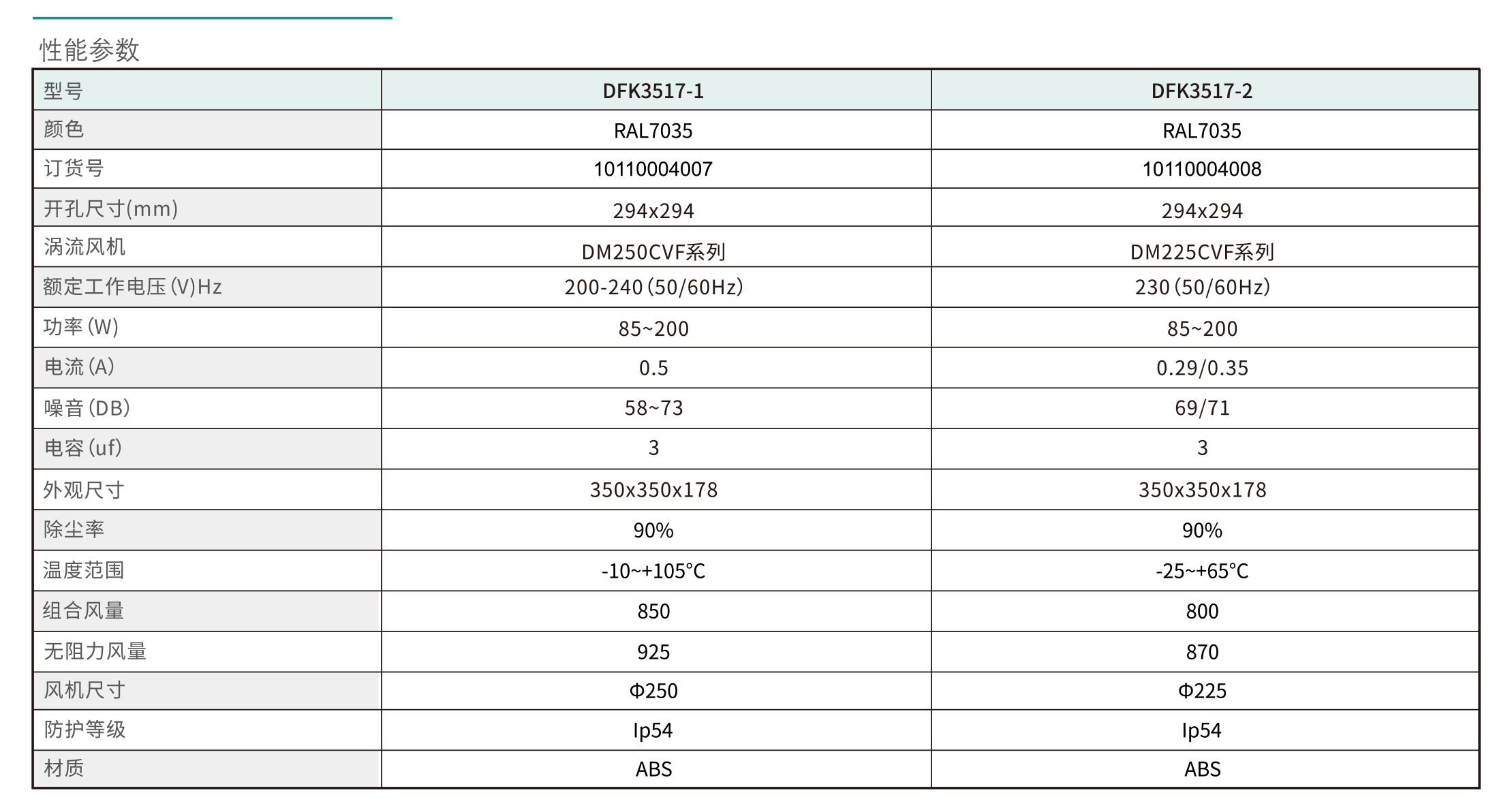 性能参数

| 型号 | DFK3517-1 | DFK3517-2 |
|---|---|---|
| 颜色 | RAL7035 | RAL7035 |
| 订货号 | 10110004007 | 10110004008 |
| 开孔尺寸(mm) | 294x294 | 294x294 |
| 涡流风机 | DM250CVF系列 | DM225CVF系列 |
| 额定工作电压(V)Hz | 200-240(50/60Hz) | 230(50/60Hz) |
| 功率(W) | 85~200 | 85~200 |
| 电流(A) | 0.5 | 0.29/0.35 |
| 噪音(DB) | 58~73 | 69/71 |
| 电容(uf) | 3 | 3 |
| 外观尺寸 | 350x350x178 | 350x350x178 |
| 除尘率 | 90% | 90% |
| 温度范围 | -10~+105°C | -25~+65°C |
| 组合风量 | 850 | 800 |
| 无阻力风量 | 925 | 870 |
| 风机尺寸 | Φ250 | Φ225 |
| 防护等级 | Ip54 | Ip54 |
| 材质 | ABS | ABS |